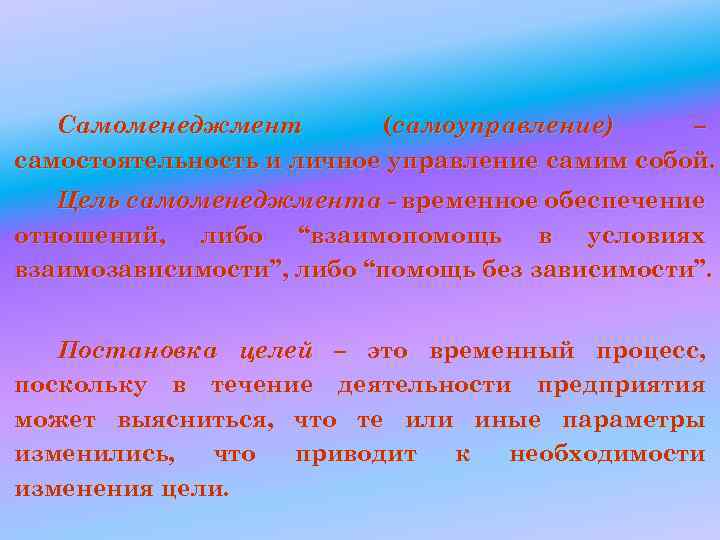 Самоменеджмент (самоуправление) – самостоятельность и личное управление самим собой.

Цель самоменеджмента - временное обеспечение отношений, либо “взаимопомощь в условиях взаимозависимости”, либо “помощь без зависимости”.

Постановка целей – это временный процесс, поскольку в течение деятельности предприятия может выясниться, что те или иные параметры изменились, что приводит к необходимости изменения цели.